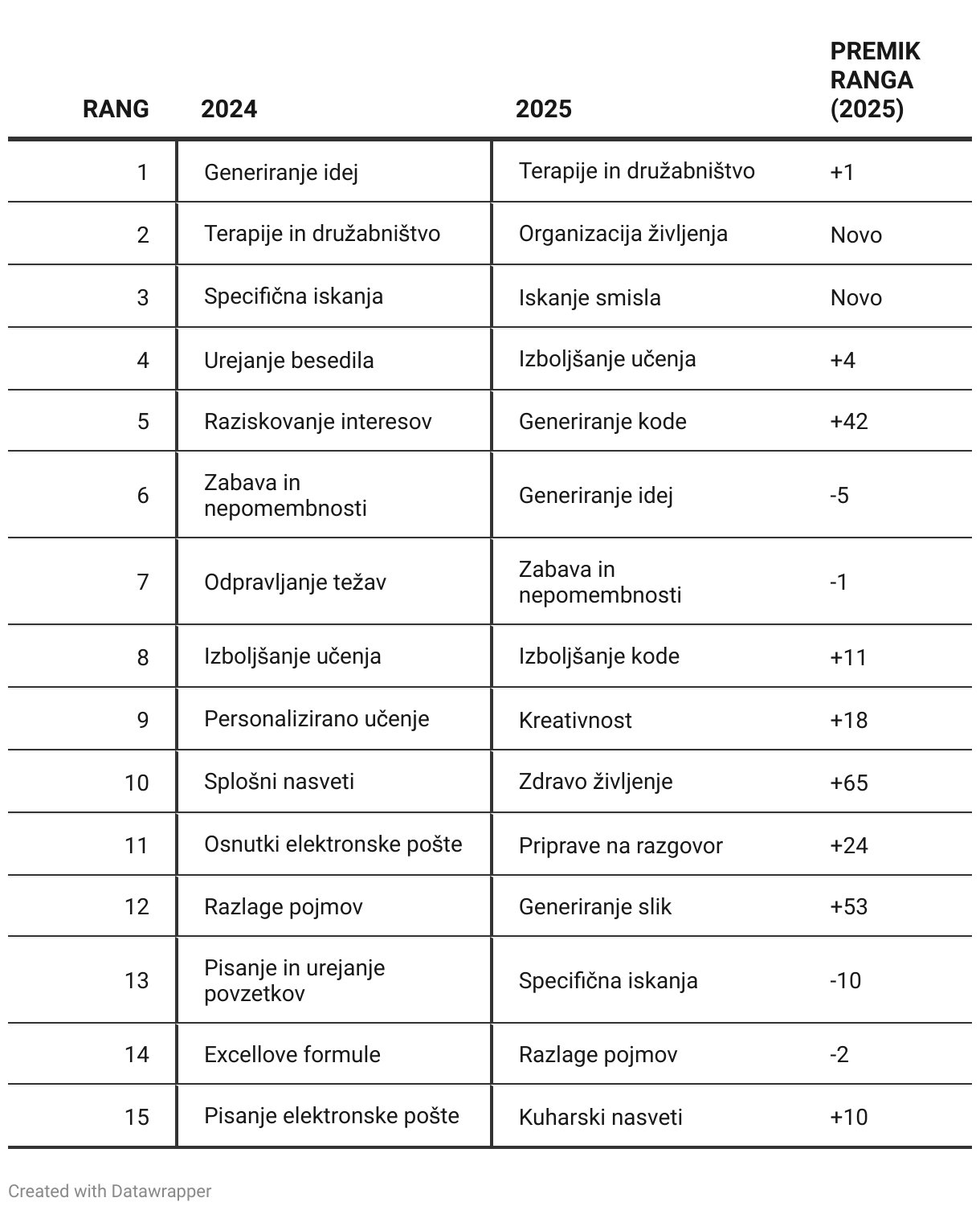 | RANG | 2024 | 2025 | PREMIK RANGA (2025) |
|---|---|---|---|
| 1 | Generiranje idej | Terapije in družabništvo | +1 |
| 2 | Terapije in družabništvo | Organizacija življenja | Novo |
| 3 | Specifična iskanja | Iskanje smisla | Novo |
| 4 | Urejanje besedila | Izboljšanje učenja | +4 |
| 5 | Raziskovanje interesov | Generiranje kode | +42 |
| 6 | Zabava in nepomembnosti | Generiranje idej | -5 |
| 7 | Odpravljanje težav | Zabava in nepomembnosti | -1 |
| 8 | Izboljšanje učenja | Izboljšanje kode | +11 |
| 9 | Personalizirano učenje | Kreativnost | +18 |
| 10 | Splošni nasveti | Zdravo življenje | +65 |
| 11 | Osnutki elektronske pošte | Priprave na razgovor | +24 |
| 12 | Razlage pojmov | Generiranje slik | +53 |
| 13 | Pisanje in urejanje povzetkov | Specifična iskanja | -10 |
| 14 | Excellove formule | Razlage pojmov | -2 |
| 15 | Pisanje elektronske pošte | Kuharski nasveti | +10 |

Created with Datawrapper